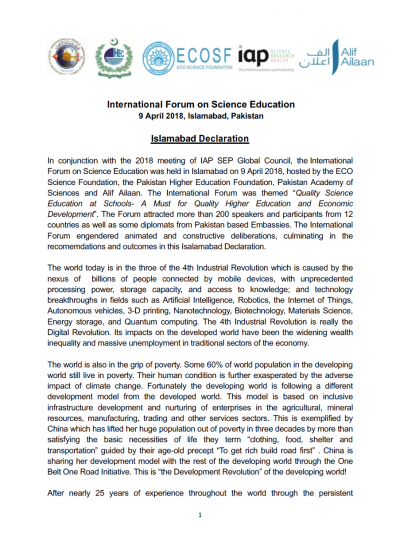 HEC

ECOSF
ECO SCIENCE FOUNDATION

iap SCIENCE RESEARCH HEALTH
the interacademy partnership

الف اعلان Alif Ailaan

International Forum on Science Education
9 April 2018, Islamabad, Pakistan

Islamabad Declaration

In conjunction with the 2018 meeting of IAP SEP Global Council, the International Forum on Science Education was held in Islamabad on 9 April 2018, hosted by the ECO Science Foundation, the Pakistan Higher Education Foundation, Pakistan Academy of Sciences and Alif Ailaan. The International Forum was themed "Quality Science Education at Schools- A Must for Quality Higher Education and Economic Development". The Forum attracted more than 200 speakers and participants from 12 countries as well as some diplomats from Pakistan based Embassies. The International Forum engendered animated and constructive deliberations, culminating in the recomemdations and outcomes in this Isalamabad Declaration.

The world today is in the throe of the 4th Industrial Revolution which is caused by the nexus of billions of people connected by mobile devices, with unprecedented processing power, storage capacity, and access to knowledge; and technology breakthroughs in fields such as Artificial Intelligence, Robotics, the Internet of Things, Autonomous vehicles, 3-D printing, Nanotechnology, Biotechnology, Materials Science, Energy storage, and Quantum computing. The 4th Industrial Revolution is really the Digital Revolution. Its impacts on the developed world have been the widening wealth inequality and massive unemployment in traditional sectors of the economy.

The world is also in the grip of poverty. Some 60% of world population in the developing world still live in poverty. Their human condition is further exasperated by the adverse impact of climate change. Fortunately the developing world is following a different development model from the developed world. This model is based on inclusive infrastructure development and nurturing of enterprises in the agricultural, mineral resources, manufacturing, trading and other services sectors. This is exemplified by China which has lifted her huge population out of poverty in three decades by more than satisfying the basic necessities of life they term "clothing, food, shelter and transportation" guided by their age-old precept "To get rich build road first" . China is sharing her development model with the rest of the developing world through the One Belt One Road Initiative. This is "the Development Revolution" of the developing world!

After nearly 25 years of experience throughout the world through the persistent

1